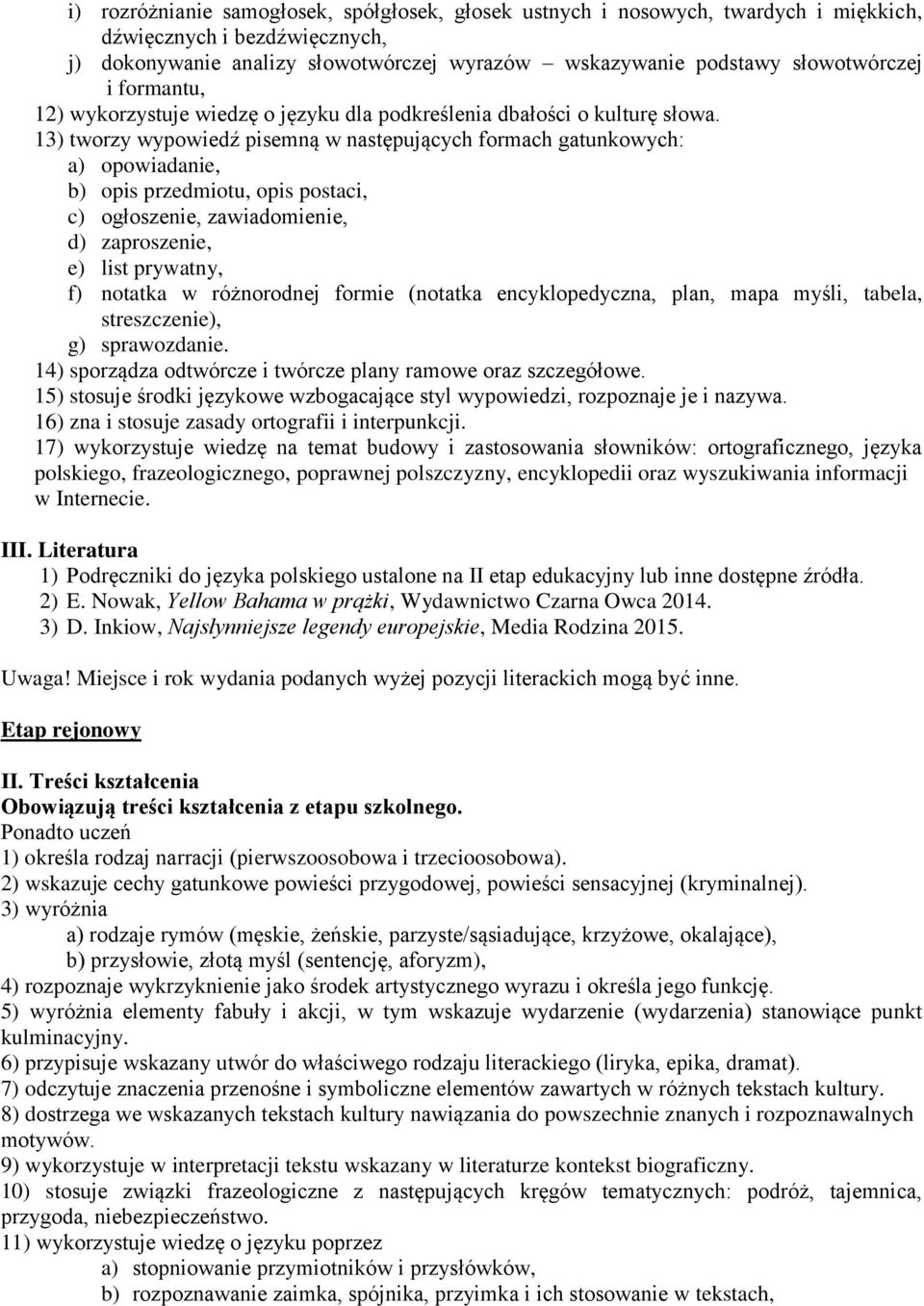 i) rozróżnianie samogłosek, spółgłosek, głosek ustnych i nosowych, twardych i miękkich, dźwięcznych i bezdźwięcznych,
j) dokonywanie analizy słowotwórczej wyrazów – wskazywanie podstawy słowotwórczej i formantu,
12) wykorzystuje wiedzę o języku dla podkreślenia dbałości o kulturę słowa.
13) tworzy wypowiedź pisemną w następujących formach gatunkowych:
a) opowiadanie,
b) opis przedmiotu, opis postaci,
c) ogłoszenie, zawiadomienie,
d) zaproszenie,
e) list prywatny,
f) notatka w różnorodnej formie (notatka encyklopedyczna, plan, mapa myśli, tabela, streszczenie),
g) sprawozdanie.
14) sporządza odtwórcze i twórcze plany ramowe oraz szczegółowe.
15) stosuje środki językowe wzbogacające styl wypowiedzi, rozpoznaje je i nazywa.
16) zna i stosuje zasady ortografii i interpunkcji.
17) wykorzystuje wiedzę na temat budowy i zastosowania słowników: ortograficznego, języka polskiego, frazeologicznego, poprawnej polszczyzny, encyklopedii oraz wyszukiwania informacji w Internecie.

III. Literatura
1) Podręczniki do języka polskiego ustalone na II etap edukacyjny lub inne dostępne źródła.
2) E. Nowak, Yellow Bahama w prążki, Wydawnictwo Czarna Owca 2014.
3) D. Inkiow, Najsłynniejsze legendy europejskie, Media Rodzina 2015.

Uwaga! Miejsce i rok wydania podanych wyżej pozycji literackich mogą być inne.

Etap rejonowy

II. Treści kształcenia
Obowiązują treści kształcenia z etapu szkolnego.
Ponadto uczeń
1) określa rodzaj narracji (pierwszoosobowa i trzecioosobowa).
2) wskazuje cechy gatunkowe powieści przygodowej, powieści sensacyjnej (kryminalnej).
3) wyróżnia
a) rodzaje rymów (męskie, żeńskie, parzyste/sąsiadujące, krzyżowe, okalające),
b) przysłowie, złotą myśl (sentencję, aforyzm),
4) rozpoznaje wykrzyknienie jako środek artystycznego wyrazu i określa jego funkcję.
5) wyróżnia elementy fabuły i akcji, w tym wskazuje wydarzenie (wydarzenia) stanowiące punkt kulminacyjny.
6) przypisuje wskazany utwór do właściwego rodzaju literackiego (liryka, epika, dramat).
7) odczytuje znaczenia przenośne i symboliczne elementów zawartych w różnych tekstach kultury.
8) dostrzega we wskazanych tekstach kultury nawiązania do powszechnie znanych i rozpoznawalnych motywów.
9) wykorzystuje w interpretacji tekstu wskazany w literaturze kontekst biograficzny.
10) stosuje związki frazeologiczne z następujących kręgów tematycznych: podróż, tajemnica, przygoda, niebezpieczeństwo.
11) wykorzystuje wiedzę o języku poprzez
a) stopniowanie przymiotników i przysłówków,
b) rozpoznawanie zaimka, spójnika, przyimka i ich stosowanie w tekstach,